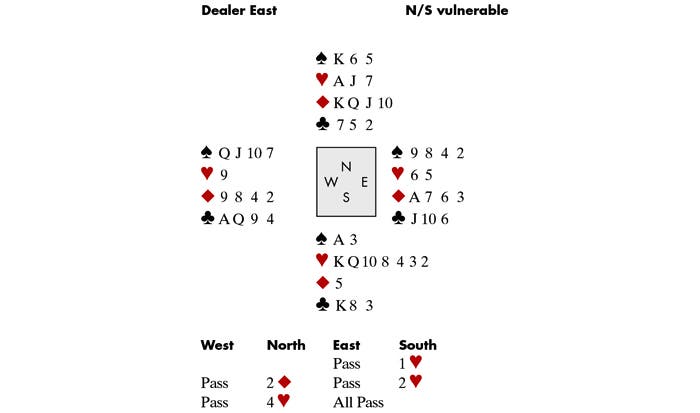 Dealer East N/S vulnerable

♠ K 6 5
♥ A J 7
♦ K Q J 10
♣ 7 5 2

♠ Q J 10 7
♥ 9
♦ 9 8 4 2
♣ A Q 9 4

N
W E
S

♠ 9 8 4 2
♥ 6 5
♦ A 7 6 3
♣ J 10 6

♠ A 3
♥ K Q 10 8 4 3 2
♦ 5
♣ K 8 3

| West | North | East | South |
|---|---|---|---|
| | | Pass | 1♥ |
| Pass | 2♦ | Pass | 2♥ |
| Pass | 4♥ | All Pass | |